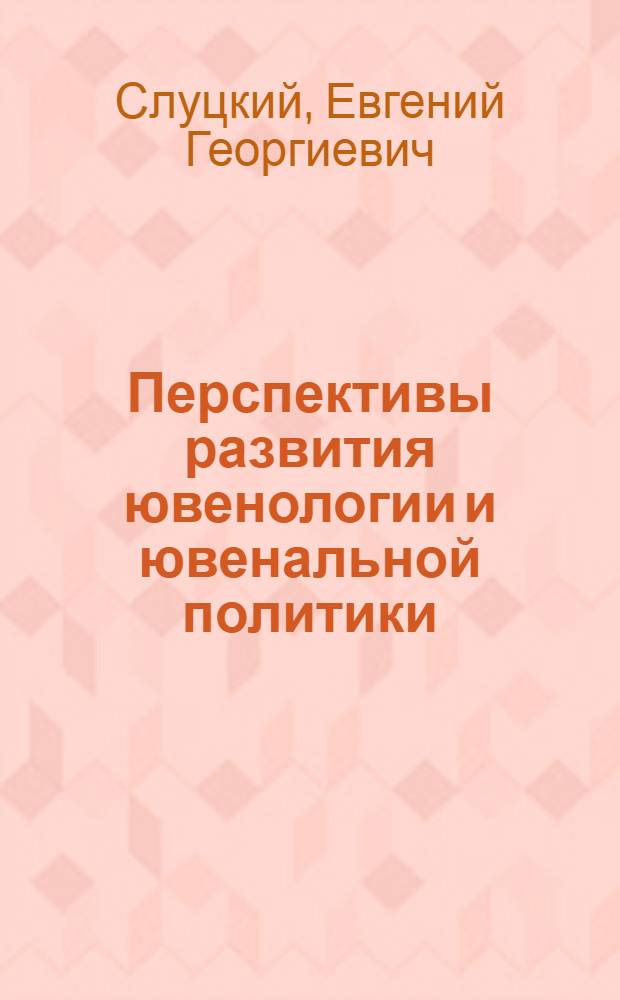 Слуцкий, Евгений Георгиевич

Перспективы развития ювенологии и ювенальной политики